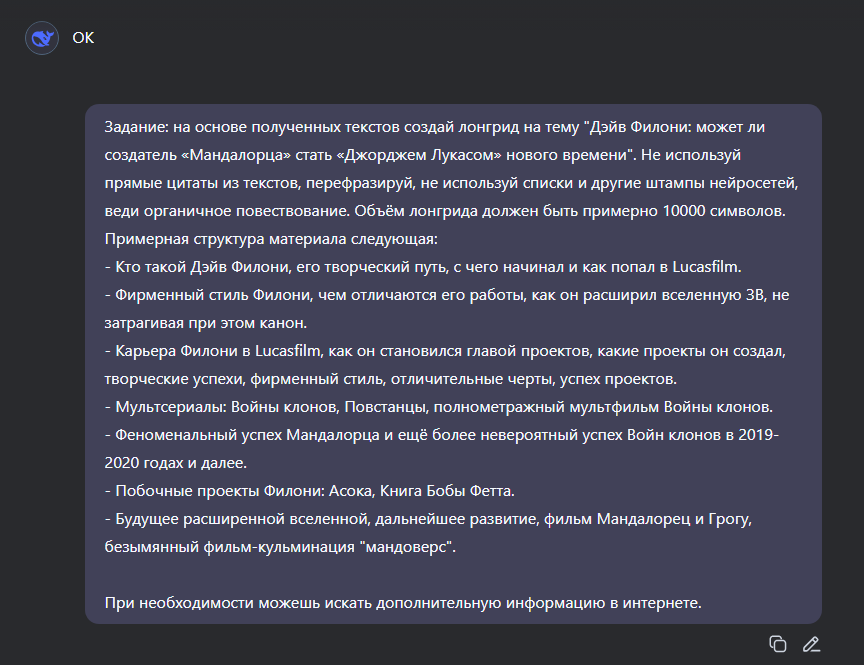 OK

Задание: на основе полученных текстов создай лонгрид на тему "Дэйв Филони: может ли создатель «Мандалорца» стать «Джорджем Лукасом» нового времени". Не используй прямые цитаты из текстов, перефразируй, не используй списки и другие штампы нейросетей, веди органичное повествование. Объём лонгрида должен быть примерно 10000 символов.
Примерная структура материала следующая:
- Кто такой Дэйв Филони, его творческий путь, с чего начинал и как попал в Lucasfilm.
- Фирменный стиль Филони, чем отличаются его работы, как он расширил вселенную ЗВ, не затрагивая при этом канон.
- Карьера Филони в Lucasfilm, как он становился главой проектов, какие проекты он создал, творческие успехи, фирменный стиль, отличительные черты, успех проектов.
- Мультсериалы: Войны клонов, Повстанцы, полнометражный мультфильм Войны клонов.
- Феноменальный успех Мандалорца и ещё более невероятный успех Войн клонов в 2019-2020 годах и далее.
- Побочные проекты Филони: Асока, Книга Бобы Фетта.
- Будущее расширенной вселенной, дальнейшее развитие, фильм Мандалорец и Грогу, безымянный фильм-кульминация "мандоверс".

При необходимости можешь искать дополнительную информацию в интернете.